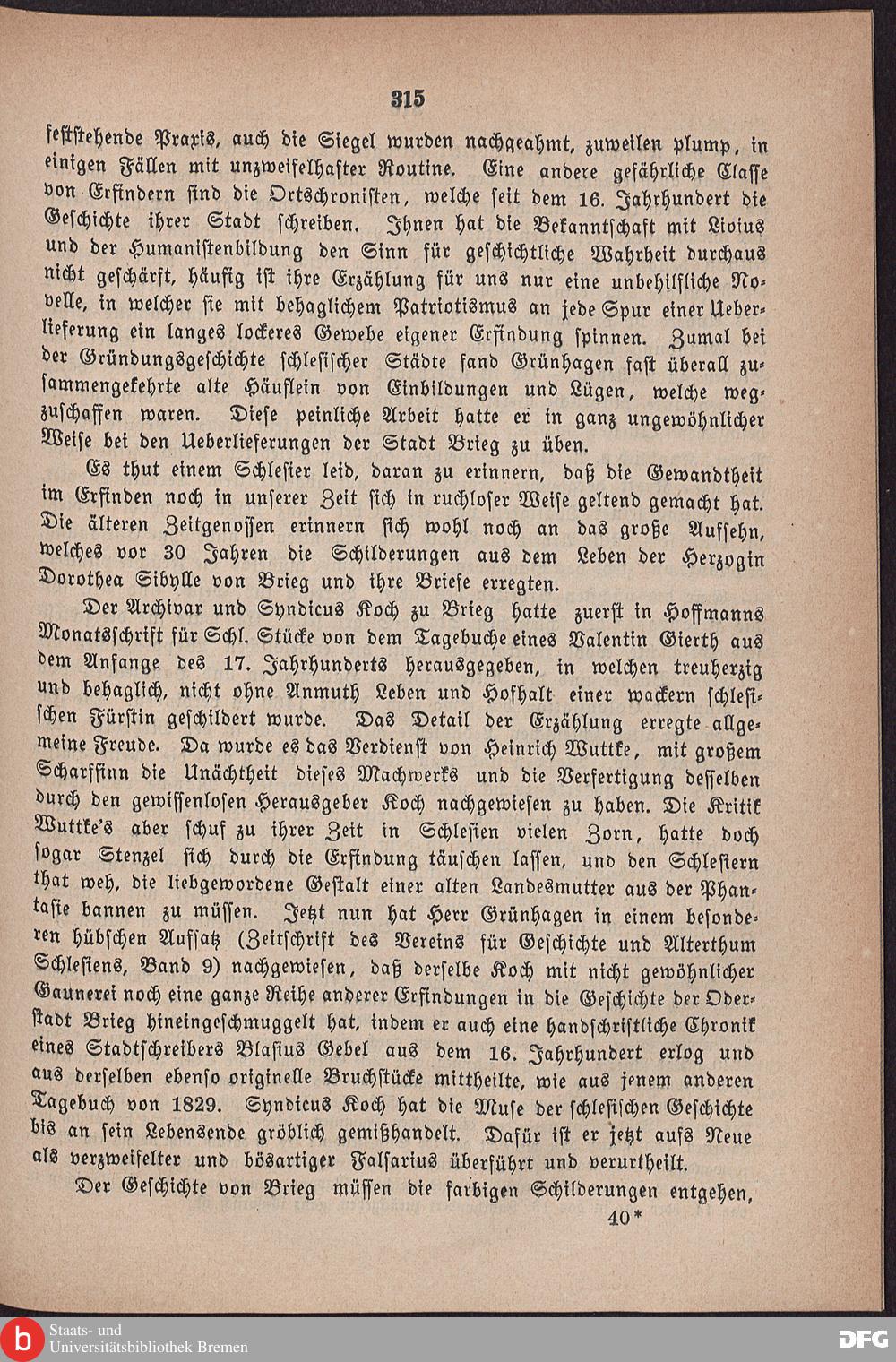 315

feststehende Praxis, auch die Siegel wurden nachgeahmt, zuweilen plump, in einigen Fällen mit unzweifelhafter Routine. Eine andere gefährliche Classe von Erfindern sind die Ortschronisten, welche seit dem 16. Jahrhundert die Geschichte ihrer Stadt schreiben. Ihnen hat die Bekanntschaft mit Livius und der Humanistenbildung den Sinn für geschichtliche Wahrheit durchaus nicht geschärft, häufig ist ihre Erzählung für uns nur eine unbehilfliche Novelle, in welcher sie mit behaglichem Patriotismus an jede Spur einer Ueberlieferung ein langes lockeres Gewebe eigener Erfindung spinnen. Zumal bei der Gründungsgeschichte schlesischer Städte fand Grünhagen fast überall zusammengekehrte alte Häuflein von Einbildungen und Lügen, welche wegzuschaffen waren. Diese peinliche Arbeit hatte er in ganz ungewöhnlicher Weise bei den Ueberlieferungen der Stadt Brieg zu üben.

Es thut einem Schlesier leid, daran zu erinnern, daß die Gewandtheit im Erfinden noch in unserer Zeit sich in ruchloser Weise geltend gemacht hat. Die älteren Zeitgenossen erinnern sich wohl noch an das große Aufsehn, welches vor 30 Jahren die Schilderungen aus dem Leben der Herzogin Dorothea Sibylle von Brieg und ihre Briefe erregten.

Der Archivar und Syndicus Koch zu Brieg hatte zuerst in Hoffmanns Monatsschrift für Schl. Stücke von dem Tagebuche eines Valentin Gierth aus dem Anfange des 17. Jahrhunderts herausgegeben, in welchen treuherzig und behaglich, nicht ohne Anmuth Leben und Hofhalt einer wackern schlesischen Fürstin geschildert wurde. Das Detail der Erzählung erregte allgemeine Freude. Da wurde es das Verdienst von Heinrich Wuttke, mit großem Scharfsinn die Unächtheit dieses Machwerks und die Verfertigung desselben durch den gewissenlosen Herausgeber Koch nachgewiesen zu haben. Die Kritik Wuttke's aber schuf zu ihrer Zeit in Schlesien vielen Zorn, hatte doch sogar Stenzel sich durch die Erfindung täuschen lassen, und den Schlesiern that weh, die liebgewordene Gestalt einer alten Landesmutter aus der Phantasie bannen zu müssen. Jetzt nun hat Herr Grünhagen in einem besonderen hübschen Aufsatz (Zeitschrift des Vereins für Geschichte und Alterthum Schlesiens, Band 9) nachgewiesen, daß derselbe Koch mit nicht gewöhnlicher Gaunerei noch eine ganze Reihe anderer Erfindungen in die Geschichte der Oderstadt Brieg hineingeschmuggelt hat, indem er auch eine handschriftliche Chronik eines Stadtschreibers Blasius Gebel aus dem 16. Jahrhundert erlog und aus derselben ebenso originelle Bruchstücke mittheilte, wie aus jenem anderen Tagebuch von 1829. Syndicus Koch hat die Muse der schlesischen Geschichte bis an sein Lebensende gröblich gemißhandelt. Dafür ist er jetzt aufs Neue als verzweifelter und bösartiger Falsarius überführt und verurtheilt.

Der Geschichte von Brieg müssen die farbigen Schilderungen entgehen,

40*

Staats- und Universitätsbibliothek Bremen

DFG